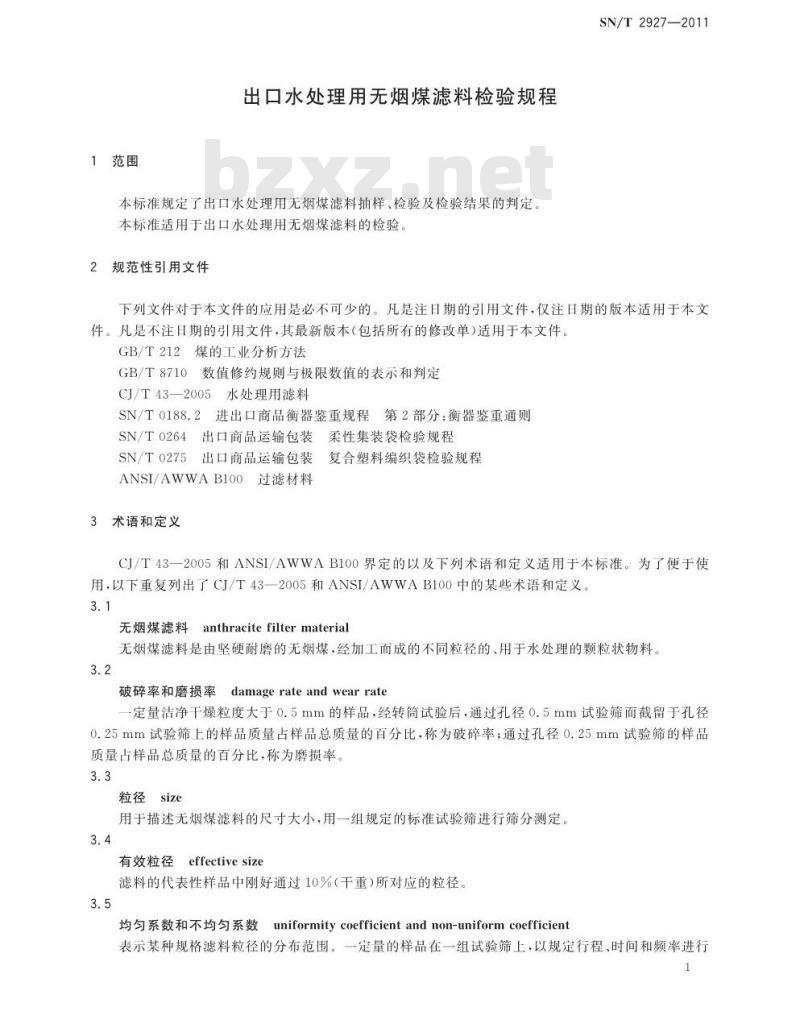 SN/T 2927—2011

出口水处理用无烟煤滤料检验规程

bzxz.net

1 范围

本标准规定了出口水处理用无烟煤滤料抽样、检验及检验结果的判定。
本标准适用于出口水处理用无烟煤滤料的检验。

2 规范性引用文件

下列文件对于本文件的应用是必不可少的。凡是注日期的引用文件，仅注日期的版本适用于本文件。凡是不注日期的引用文件，其最新版本(包括所有的修改单)适用于本文件。
GB/T 212 煤的工业分析方法
GB/T 8710 数值修约规则与极限数值的表示和判定
CJ/T 43—2005 水处理用滤料
SN/T 0188.2 进出口商品衡器鉴重规程 第2部分：衡器鉴重通则
SN/T 0264 出口商品运输包装 柔性集装袋检验规程
SN/T 0275 出口商品运输包装 复合塑料编织袋检验规程
ANSI/AWWA B100 过滤材料

3 术语和定义

CJ/T 43—2005 和 ANSI/AWWA B100 界定的以及下列术语和定义适用于本标准。为了便于使用，以下重复列出了 CJ/T 43—2005 和 ANSI/AWWA B100 中的某些术语和定义。
3.1
无烟煤滤料 anthracite filter material
无烟煤滤料是由坚硬耐磨的无烟煤，经加工而成的不同粒径的、用于水处理的颗粒状物料。
3.2
破碎率和磨损率 damage rate and wear rate
一定量洁净干燥粒度大于 0.5 mm 的样品，经转筒试验后，通过孔径 0.5 mm 试验筛而截留于孔径 0.25 mm 试验筛上的样品质量占样品总质量的百分比，称为破碎率；通过孔径 0.25 mm 试验筛的样品质量占样品总质量的百分比，称为磨损率。
3.3
粒径 size
用于描述无烟煤滤料的尺寸大小，用一组规定的标准试验筛进行筛分测定。
3.4
有效粒径 effective size
滤料的代表性样品中刚好通过 10%(干重)所对应的粒径。
3.5
均匀系数和不均匀系数 uniformity coefficient and non-uniform coefficient
表示某种规格滤料粒径的分布范围。一定量的样品在一组试验筛上，以规定行程、时间和频率进行

1